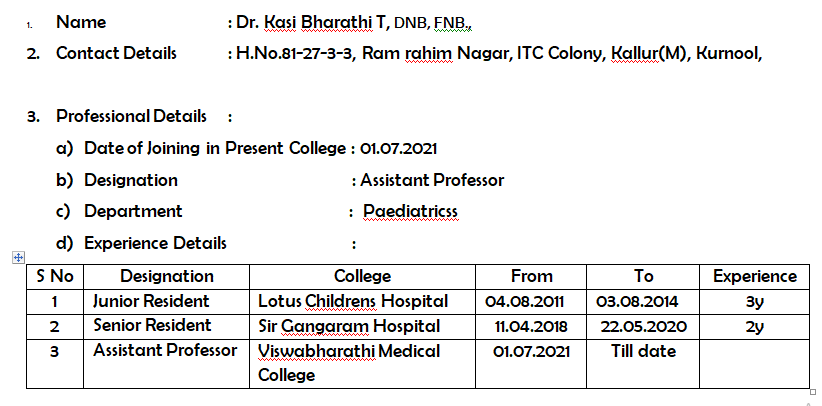 1. Name : Dr. Kasi Bharathi T, DNB, FNB.,

2. Contact Details : H.No.81-27-3-3, Ram rahim Nagar, ITC Colony, Kallur(M), Kurnool,

3. Professional Details :

a) Date of Joining in Present College : 01.07.2021

b) Designation : Assistant Professor

c) Department : Paediatricss

d) Experience Details :

| S No | Designation | College | From | To | Experience |
|---|---|---|---|---|---|
| 1 | Junior Resident | Lotus Childrens Hospital | 04.08.2011 | 03.08.2014 | 3y |
| 2 | Senior Resident | Sir Gangaram Hospital | 11.04.2018 | 22.05.2020 | 2y |
| 3 | Assistant Professor | Viswabharathi Medical College | 01.07.2021 | Till date | |